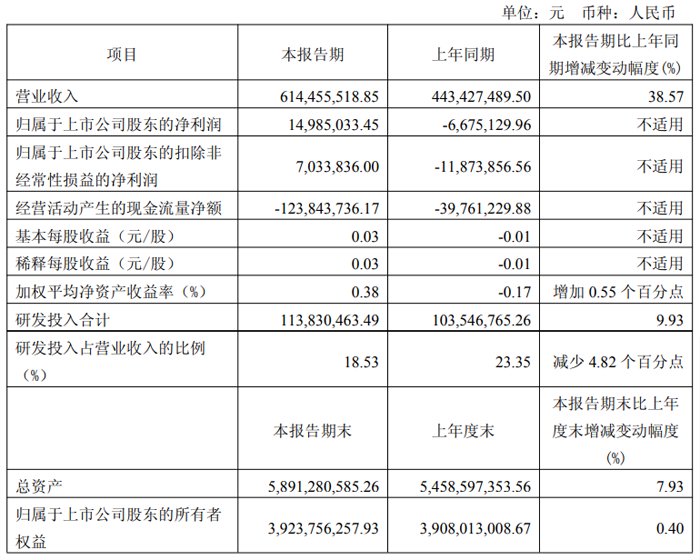 单位：元　币种：人民币

| 项目 | 本报告期 | 上年同期 | 本报告期比上年同期增减变动幅度(%) |
|---|---|---|---|
| 营业收入 | 614,455,518.85 | 443,427,489.50 | 38.57 |
| 归属于上市公司股东的净利润 | 14,985,033.45 | -6,675,129.96 | 不适用 |
| 归属于上市公司股东的扣除非经常性损益的净利润 | 7,033,836.00 | -11,873,856.56 | 不适用 |
| 经营活动产生的现金流量净额 | -123,843,736.17 | -39,761,229.88 | 不适用 |
| 基本每股收益（元/股） | 0.03 | -0.01 | 不适用 |
| 稀释每股收益（元/股） | 0.03 | -0.01 | 不适用 |
| 加权平均净资产收益率（%） | 0.38 | -0.17 | 增加 0.55 个百分点 |
| 研发投入合计 | 113,830,463.49 | 103,546,765.26 | 9.93 |
| 研发投入占营业收入的比例（%） | 18.53 | 23.35 | 减少 4.82 个百分点 |
|  | 本报告期末 | 上年度末 | 本报告期末比上年度末增减变动幅度(%) |
| 总资产 | 5,891,280,585.26 | 5,458,597,353.56 | 7.93 |
| 归属于上市公司股东的所有者权益 | 3,923,756,257.93 | 3,908,013,008.67 | 0.40 |